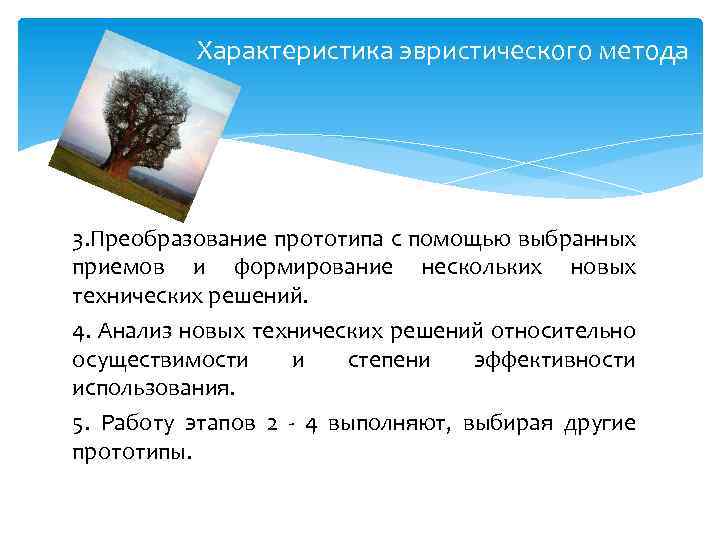 Характеристика эвристического метода

3.Преобразование прототипа с помощью выбранных приемов и формирование нескольких новых технических решений.

4. Анализ новых технических решений относительно осуществимости и степени эффективности использования.

5. Работу этапов 2 - 4 выполняют, выбирая другие прототипы.